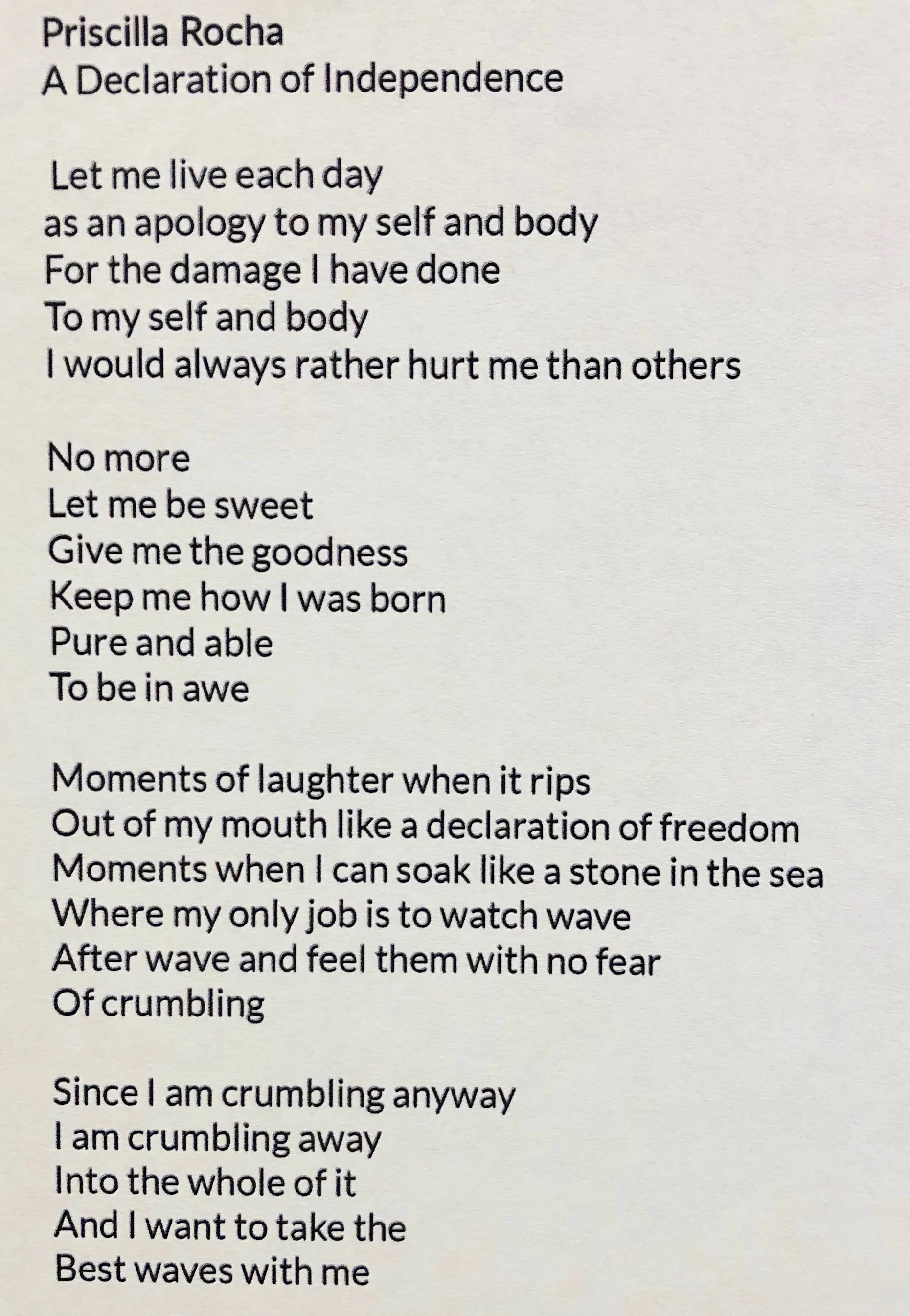 Priscilla Rocha
A Declaration of Independence

Let me live each day
as an apology to my self and body
For the damage I have done
To my self and body
I would always rather hurt me than others

No more
Let me be sweet
Give me the goodness
Keep me how I was born
Pure and able
To be in awe

Moments of laughter when it rips
Out of my mouth like a declaration of freedom
Moments when I can soak like a stone in the sea
Where my only job is to watch wave
After wave and feel them with no fear
Of crumbling

Since I am crumbling anyway
I am crumbling away
Into the whole of it
And I want to take the
Best waves with me